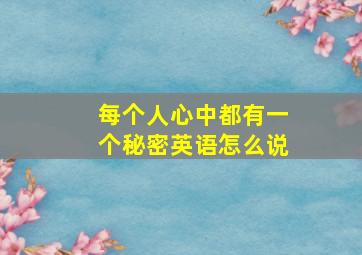 每个人心中都有一个秘密英语怎么说